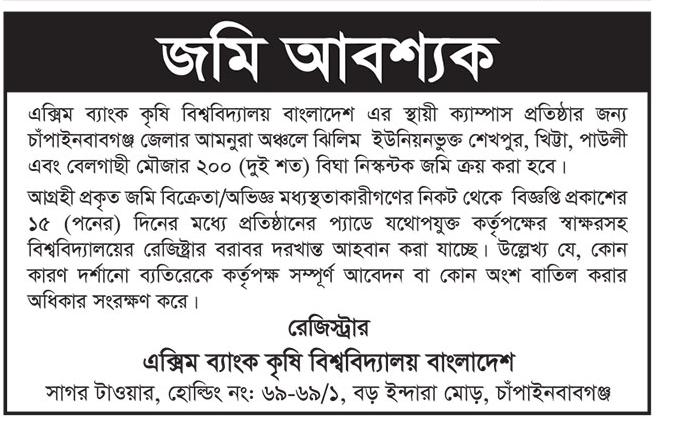 জমি আবশ্যক

এক্সিম ব্যাংক কৃষি বিশ্ববিদ্যালয় বাংলাদেশ এর স্থায়ী ক্যাম্পাস প্রতিষ্ঠার জন্য চাঁপাইনবাবগঞ্জ জেলার আমনুরা অঞ্চলে ঝিলিম ইউনিয়নভুক্ত শেখপুর, খিট্টা, পাউলী এবং বেলগাছী মৌজার ২০০ (দুই শত) বিঘা নিস্কন্টক জমি ক্রয় করা হবে।

আগ্রহী প্রকৃত জমি বিক্রেতা/অভিজ্ঞ মধ্যস্থতাকারীগণের নিকট থেকে বিজ্ঞপ্তি প্রকাশের ১৫ (পনের) দিনের মধ্যে প্রতিষ্ঠানের প্যাডে যথোপযুক্ত কর্তৃপক্ষের স্বাক্ষরসহ বিশ্ববিদ্যালয়ের রেজিষ্ট্রার বরাবর দরখাস্ত আহবান করা যাচ্ছে। উল্লেখ্য যে, কোন কারণ দর্শানো ব্যতিরেকে কর্তৃপক্ষ সম্পূর্ণ আবেদন বা কোন অংশ বাতিল করার অধিকার সংরক্ষণ করে।

রেজিস্ট্রার
এক্সিম ব্যাংক কৃষি বিশ্ববিদ্যালয় বাংলাদেশ
সাগর টাওয়ার, হোল্ডিং নং: ৬৯-৬৯/১, বড় ইন্দারা মোড়, চাঁপাইনবাবগঞ্জ